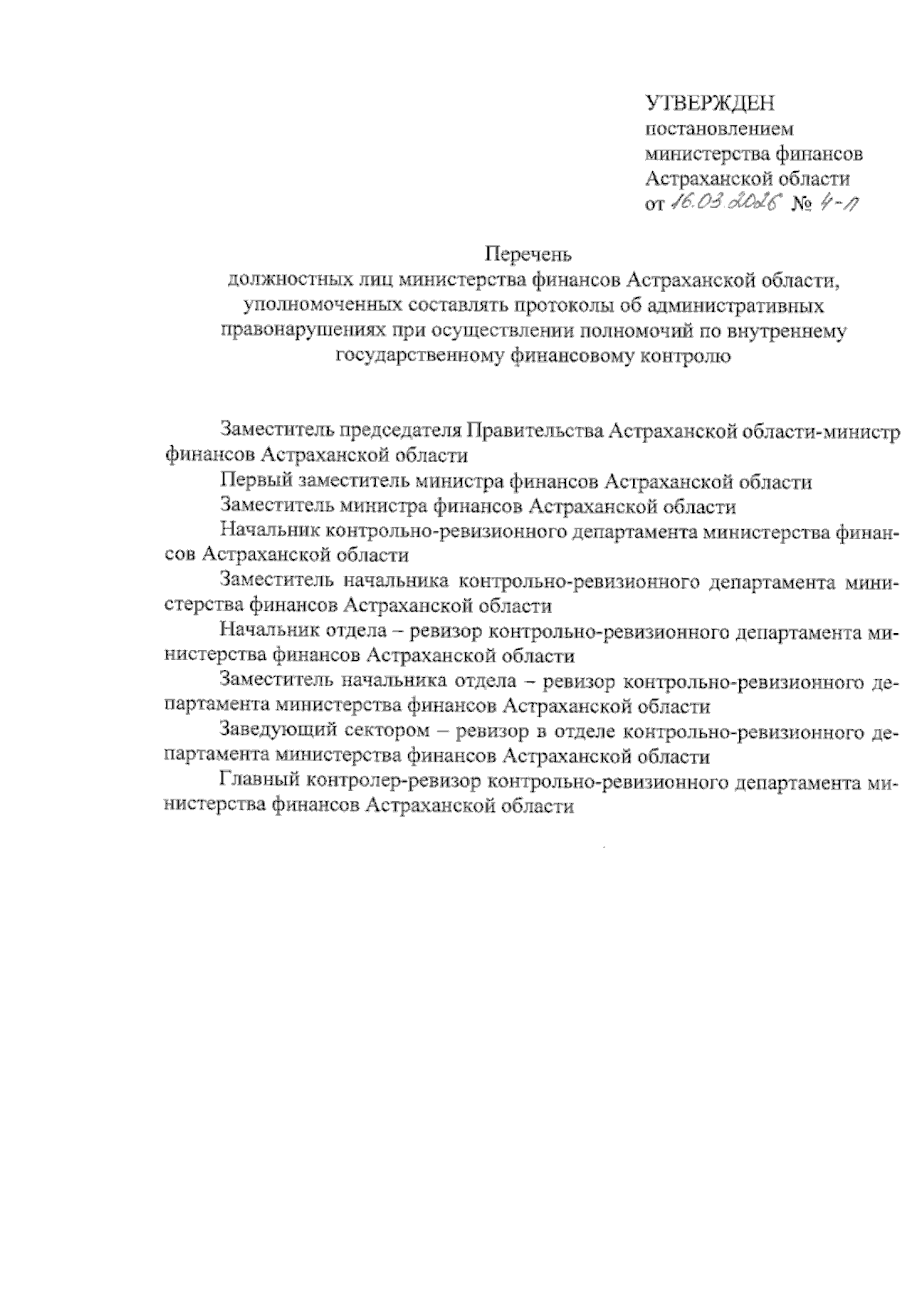 УТВЕРЖДЕН
постановлением
министерства финансов
Астраханской области
от 16.03.2026 № 4-п

Перечень
должностных лиц министерства финансов Астраханской области, уполномоченных составлять протоколы об административных правонарушениях при осуществлении полномочий по внутреннему государственному финансовому контролю

Заместитель председателя Правительства Астраханской области-министр финансов Астраханской области

Первый заместитель министра финансов Астраханской области

Заместитель министра финансов Астраханской области

Начальник контрольно-ревизионного департамента министерства финансов Астраханской области

Заместитель начальника контрольно-ревизионного департамента министерства финансов Астраханской области

Начальник отдела – ревизор контрольно-ревизионного департамента министерства финансов Астраханской области

Заместитель начальника отдела – ревизор контрольно-ревизионного департамента министерства финансов Астраханской области

Заведующий сектором – ревизор в отделе контрольно-ревизионного департамента министерства финансов Астраханской области

Главный контролер-ревизор контрольно-ревизионного департамента министерства финансов Астраханской области